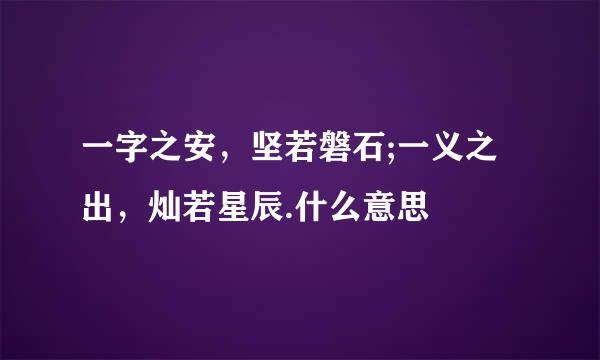 一字之安，坚若磐石;一义之出，灿若星辰.什么意思